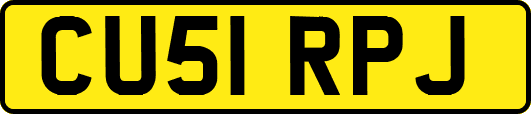 CU51 RPJ